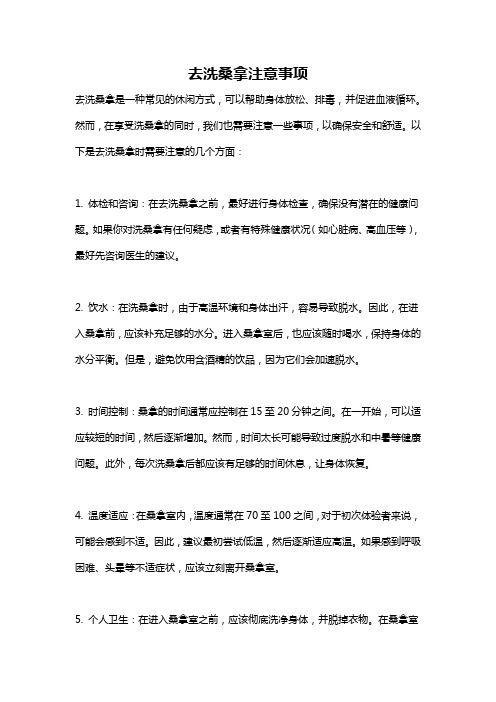 去洗桑拿注意事项

去洗桑拿是一种常见的休闲方式，可以帮助身体放松、排毒，并促进血液循环。然而，在享受洗桑拿的同时，我们也需要注意一些事项，以确保安全和舒适。以下是去洗桑拿时需要注意的几个方面：

1. 体检和咨询：在去洗桑拿之前，最好进行身体检查，确保没有潜在的健康问题。如果你对洗桑拿有任何疑虑，或者有特殊健康状况（如心脏病、高血压等），最好先咨询医生的建议。

2. 饮水：在洗桑拿时，由于高温环境和身体出汗，容易导致脱水。因此，在进入桑拿前，应该补充足够的水分。进入桑拿室后，也应该随时喝水，保持身体的水分平衡。但是，避免饮用含酒精的饮品，因为它们会加速脱水。

3. 时间控制：桑拿的时间通常应控制在 15 至 20 分钟之间。在一开始，可以适应较短的时间，然后逐渐增加。然而，时间太长可能导致过度脱水和中暑等健康问题。此外，每次洗桑拿后都应该有足够的时间休息，让身体恢复。

4. 温度适应：在桑拿室内，温度通常在 70 至 100 之间，对于初次体验者来说，可能会感到不适。因此，建议最初尝试低温，然后逐渐适应高温。如果感到呼吸困难、头晕等不适症状，应该立刻离开桑拿室。

5. 个人卫生：在进入桑拿室之前，应该彻底洗净身体，并脱掉衣物。在桑拿室